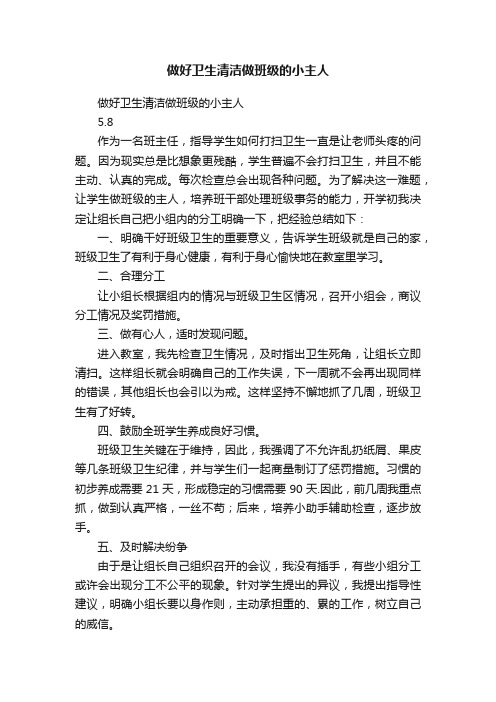 做好卫生清洁做班级的小主人

做好卫生清洁做班级的小主人

5.8

作为一名班主任，指导学生如何打扫卫生一直是让老师头疼的问题。因为现实总是比想象更残酷，学生普遍不会打扫卫生，并且不能主动、认真的完成。每次检查总会出现各种问题。为了解决这一难题，让学生做班级的主人，培养班干部处理班级事务的能力，开学初我决定让组长自己把小组内的分工明确一下，把经验总结如下：

一、明确干好班级卫生的重要意义，告诉学生班级就是自己的家，班级卫生了有利于身心健康，有利于身心愉快地在教室里学习。

二、合理分工

让小组长根据组内的情况与班级卫生区情况，召开小组会，商议分工情况及奖罚措施。

三、做有心人，适时发现问题。

进入教室，我先检查卫生情况，及时指出卫生死角，让组长立即清扫。这样组长就会明确自己的工作失误，下一周就不会再出现同样的错误，其他组长也会引以为戒。这样坚持不懈地抓了几周，班级卫生有了好转。

四、鼓励全班学生养成良好习惯。

班级卫生关键在于维持，因此，我强调了不允许乱扔纸屑、果皮等几条班级卫生纪律，并与学生们一起商量制订了惩罚措施。习惯的初步养成需要 21 天，形成稳定的习惯需要 90 天.因此，前几周我重点抓，做到认真严格，一丝不苟；后来，培养小助手辅助检查，逐步放手。

五、及时解决纷争

由于是让组长自己组织召开的会议，我没有插手，有些小组分工或许会出现分工不公平的现象。针对学生提出的异议，我提出指导性建议，明确小组长要以身作则，主动承担重的、累的工作，树立自己的威信。